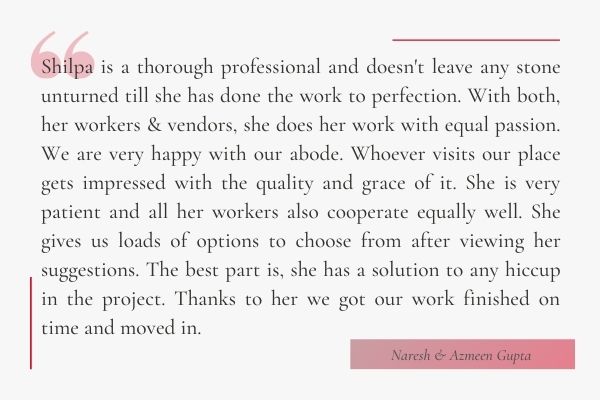 Shilpa is a thorough professional and doesn't leave any stone unturned till she has done the work to perfection. With both, her workers & vendors, she does her work with equal passion. We are very happy with our abode. Whoever visits our place gets impressed with the quality and grace of it. She is very patient and all her workers also cooperate equally well. She gives us loads of options to choose from after viewing her suggestions. The best part is, she has a solution to any hiccup in the project. Thanks to her we got our work finished on time and moved in.

Naresh & Azmeen Gupta